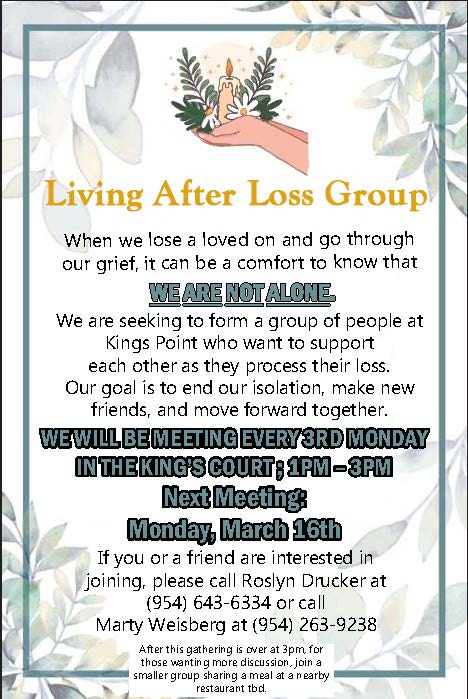 Living After Loss Group

When we lose a loved on and go through our grief, it can be a comfort to know that

WE ARE NOT ALONE.

We are seeking to form a group of people at Kings Point who want to support each other as they process their loss. Our goal is to end our isolation, make new friends, and move forward together.

WE WILL BE MEETING EVERY 3RD MONDAY IN THE KING'S COURT ; 1PM – 3PM

Next Meeting:
Monday, March 16th

If you or a friend are interested in joining, please call Roslyn Drucker at (954) 643-6334 or call Marty Weisberg at (954) 263-9238

After this gathering is over at 3pm, for those wanting more discussion, join a smaller group sharing a meal at a nearby restaurant tbd.